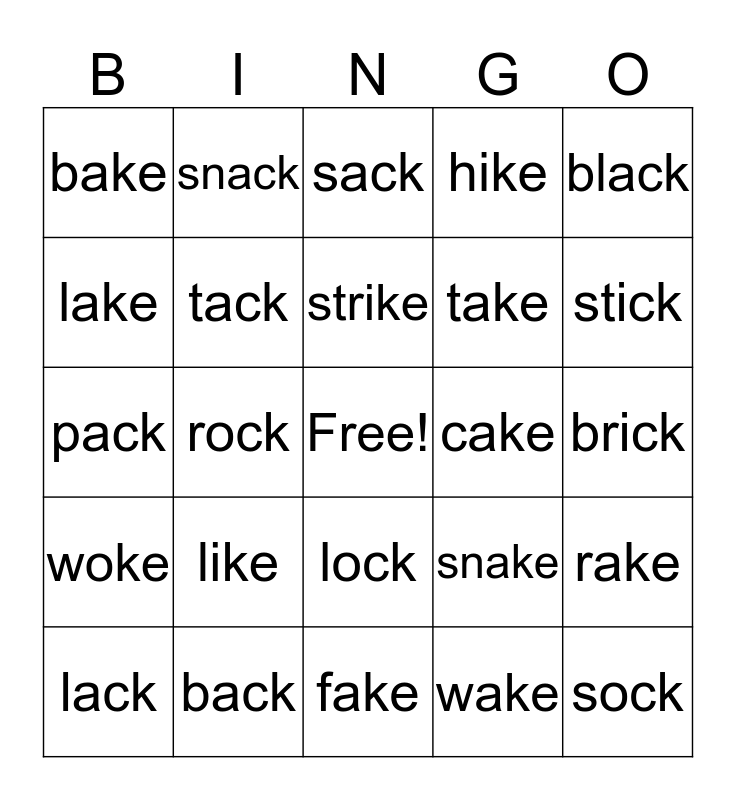 | B | I | N | G | O |
|---|---|---|---|---|
| bake | snack | sack | hike | black |
| lake | tack | strike | take | stick |
| pack | rock | Free! | cake | brick |
| woke | like | lock | snake | rake |
| lack | back | fake | wake | sock |